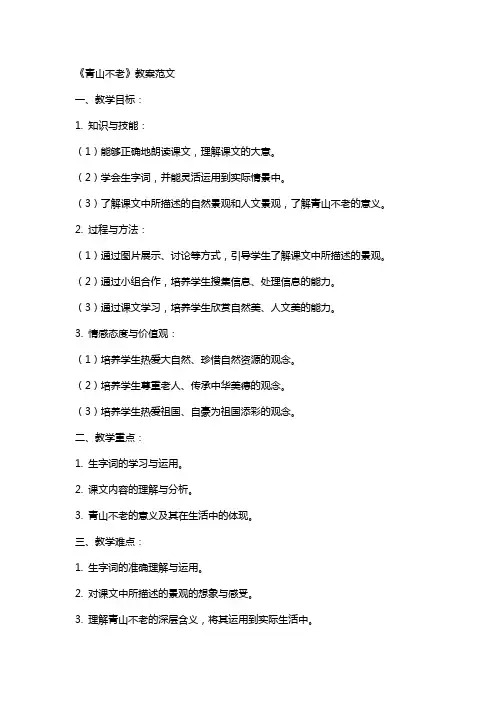 《青山不老》教案范文

一、教学目标：

1. 知识与技能：

（1）能够正确地朗读课文，理解课文的大意。

（2）学会生字词，并能灵活运用到实际情景中。

（3）了解课文中所描述的自然景观和人文景观，了解青山不老的意义。

2. 过程与方法：

（1）通过图片展示、讨论等方式，引导学生了解课文中所描述的景观。

（2）通过小组合作，培养学生搜集信息、处理信息的能力。

（3）通过课文学习，培养学生欣赏自然美、人文美的能力。

3. 情感态度与价值观：

（1）培养学生热爱大自然、珍惜自然资源的观念。

（2）培养学生尊重老人、传承中华美德的观念。

（3）培养学生热爱祖国、自豪为祖国添彩的观念。

二、教学重点：

1. 生字词的学习与运用。

2. 课文内容的理解与分析。

3. 青山不老的意义及其在生活中的体现。

三、教学难点：

1. 生字词的准确理解与运用。

2. 对课文中所描述的景观的想象与感受。

3. 理解青山不老的深层含义，将其运用到实际生活中。